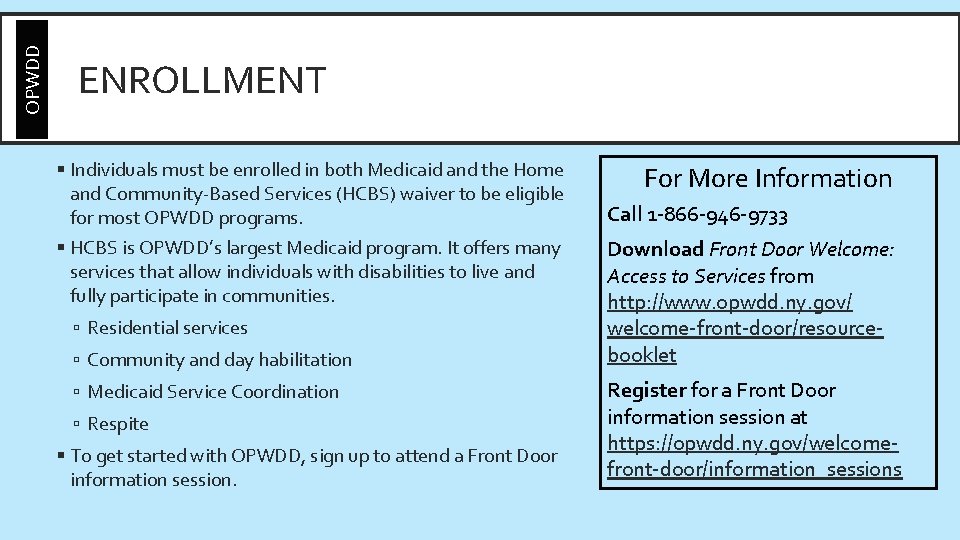 OPWDD

ENROLLMENT

▪ Individuals must be enrolled in both Medicaid and the Home and Community-Based Services (HCBS) waiver to be eligible for most OPWDD programs.

▪ HCBS is OPWDD's largest Medicaid program. It offers many services that allow individuals with disabilities to live and fully participate in communities.

▫ Residential services

▫ Community and day habilitation

▫ Medicaid Service Coordination

▫ Respite

▪ To get started with OPWDD, sign up to attend a Front Door information session.

For More Information

Call 1-866-946-9733

Download Front Door Welcome: Access to Services from http://www.opwdd.ny.gov/welcome-front-door/resource-booklet

Register for a Front Door information session at https://opwdd.ny.gov/welcome-front-door/information_sessions